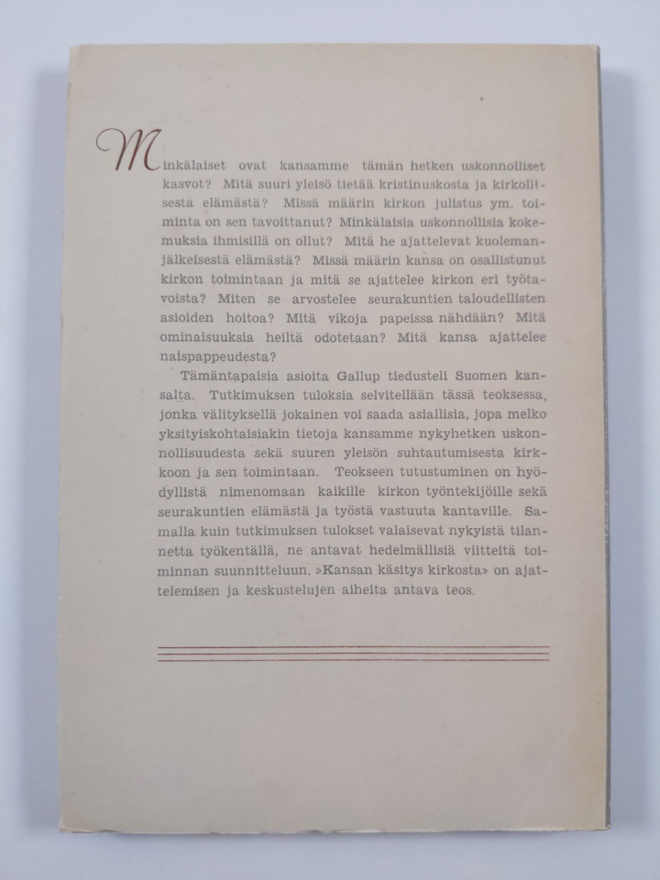 Minkälaiset ovat kansamme tämän hetken uskonnolliset kasvot? Mitä suuri yleisö tietää kristinuskosta ja kirkollisesta elämästä? Missä määrin kirkon julistus ym. toiminta on sen tavoittanut? Minkälaisia uskonnollisia kokemuksia ihmisillä on ollut? Mitä he ajattelevat kuolemanjälkeisestä elämästä? Missä määrin kansa on osallistunut kirkon toimintaan ja mitä se ajattelee kirkon eri työtavoista? Miten se arvostelee seurakuntien taloudellisten asioiden hoitoa? Mitä vikoja papeissa nähdään? Mitä ominaisuuksia heiltä odotetaan? Mitä kansa ajattelee naispappeudesta?

Tämäntapaisia asioita Gallup tiedusteli Suomen kansalta. Tutkimuksen tuloksia selvitellään tässä teoksessa, jonka välityksellä jokainen voi saada asiallisia, jopa melko yksityiskohtaisiakin tietoja kansamme nykyhetken uskonnollisuudesta sekä suuren yleisön suhtautumisesta kirkkoon ja sen toimintaan. Teokseen tutustuminen on hyödyllistä nimenomaan kaikille kirkon työntekijöille sekä seurakuntien elämästä ja työstä vastuuta kantaville. Samalla kuin tutkimuksen tulokset valaisevat nykyistä tilannetta työkentällä, ne antavat hedelmällisiä viitteitä toiminnan suunnitteluun. »Kansan käsitys kirkosta» on ajattelemisen ja keskustelujen aiheita antava teos.